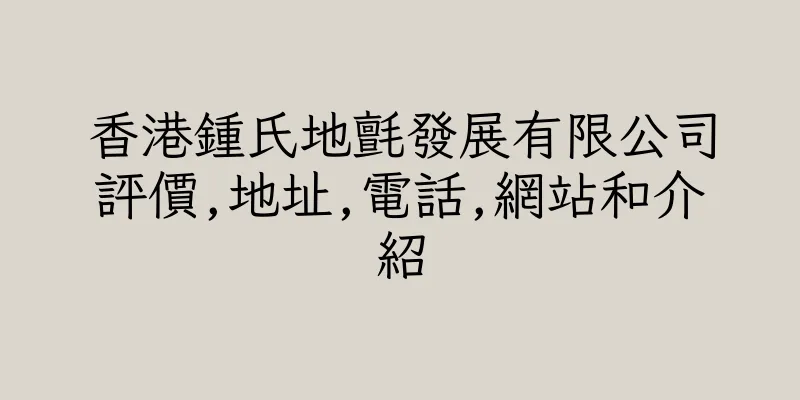 香港鍾氏地氈發展有限公司評價,地址,電話,網站和介紹